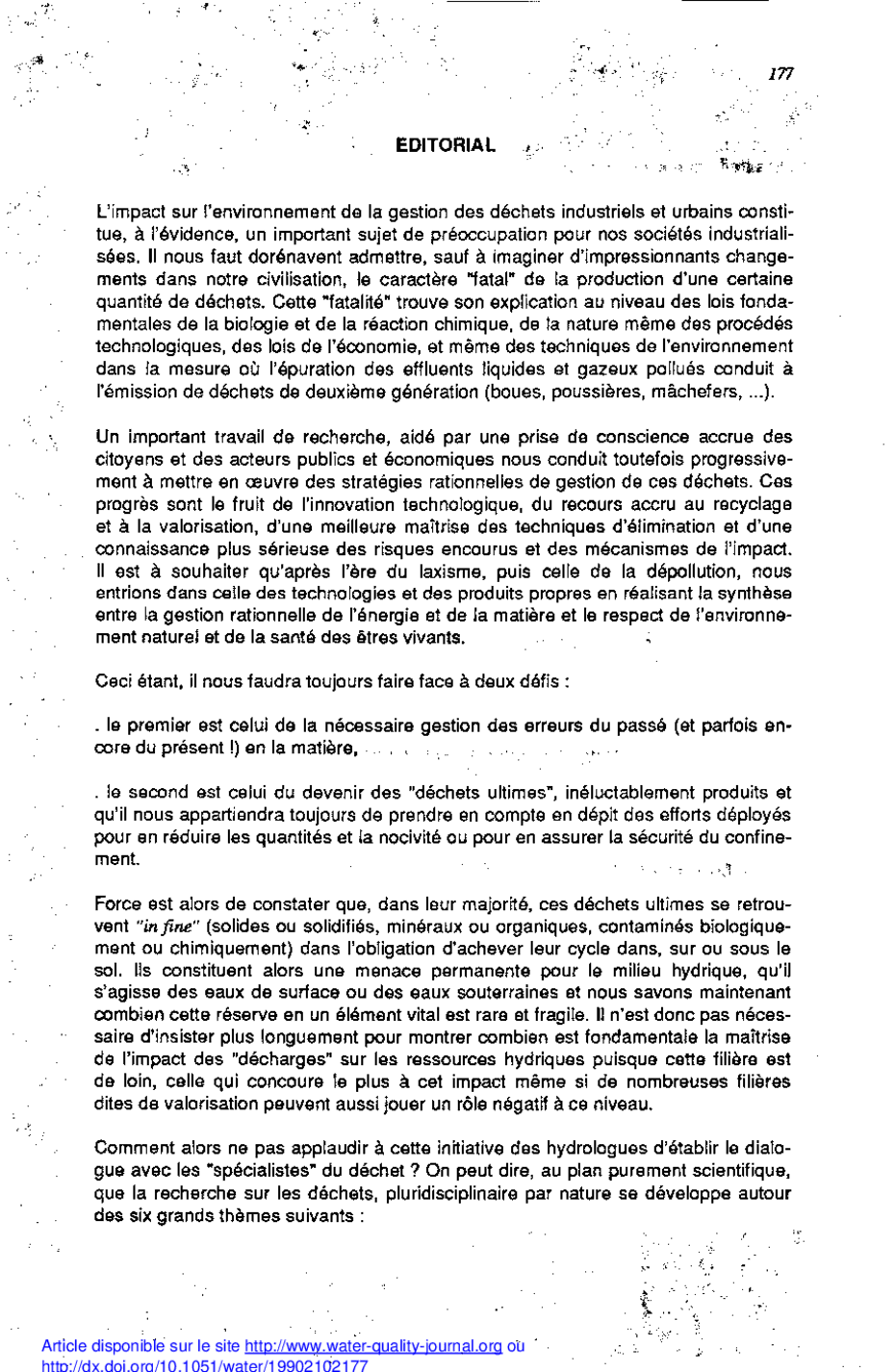 177

EDITORIAL

L'impact sur l'environnement de la gestion des déchets industriels et urbains constitue, à l'évidence, un important sujet de préoccupation pour nos sociétés industrialisées. Il nous faut dorénavent admettre, sauf à imaginer d'impressionnants changements dans notre civilisation, le caractère "fatal" de la production d'une certaine quantité de déchets. Cette "fatalité" trouve son explication au niveau des lois fondamentales de la biologie et de la réaction chimique, de la nature même des procédés technologiques, des lois de l'économie, et même des techniques de l'environnement dans la mesure où l'épuration des effluents liquides et gazeux pollués conduit à l'émission de déchets de deuxième génération (boues, poussières, mâchefers, ...).

Un important travail de recherche, aidé par une prise de conscience accrue des citoyens et des acteurs publics et économiques nous conduit toutefois progressivement à mettre en œuvre des stratégies rationnelles de gestion de ces déchets. Ces progrès sont le fruit de l'innovation technologique, du recours accru au recyclage et à la valorisation, d'une meilleure maîtrise des techniques d'élimination et d'une connaissance plus sérieuse des risques encourus et des mécanismes de l'impact. Il est à souhaiter qu'après l'ère du laxisme, puis celle de la dépollution, nous entrions dans celle des technologies et des produits propres en réalisant la synthèse entre la gestion rationnelle de l'énergie et de la matière et le respect de l'environnement naturel et de la santé des êtres vivants.

Ceci étant, il nous faudra toujours faire face à deux défis :

. le premier est celui de la nécessaire gestion des erreurs du passé (et parfois encore du présent !) en la matière,

. le second est celui du devenir des "déchets ultimes", inéluctablement produits et qu'il nous appartiendra toujours de prendre en compte en dépit des efforts déployés pour en réduire les quantités et la nocivité ou pour en assurer la sécurité du confinement.

Force est alors de constater que, dans leur majorité, ces déchets ultimes se retrouvent "in fine" (solides ou solidifiés, minéraux ou organiques, contaminés biologiquement ou chimiquement) dans l'obligation d'achever leur cycle dans, sur ou sous le sol. Ils constituent alors une menace permanente pour le milieu hydrique, qu'il s'agisse des eaux de surface ou des eaux souterraines et nous savons maintenant combien cette réserve en un élément vital est rare et fragile. Il n'est donc pas nécessaire d'insister plus longuement pour montrer combien est fondamentale la maîtrise de l'impact des "décharges" sur les ressources hydriques puisque cette filière est de loin, celle qui concoure le plus à cet impact même si de nombreuses filières dites de valorisation peuvent aussi jouer un rôle négatif à ce niveau.

Comment alors ne pas applaudir à cette initiative des hydrologues d'établir le dialogue avec les "spécialistes" du déchet ? On peut dire, au plan purement scientifique, que la recherche sur les déchets, pluridisciplinaire par nature se développe autour des six grands thèmes suivants :

Article disponible sur le site http://www.water-quality-journal.org ou http://dx.doi.org/10.1051/water/19902102177